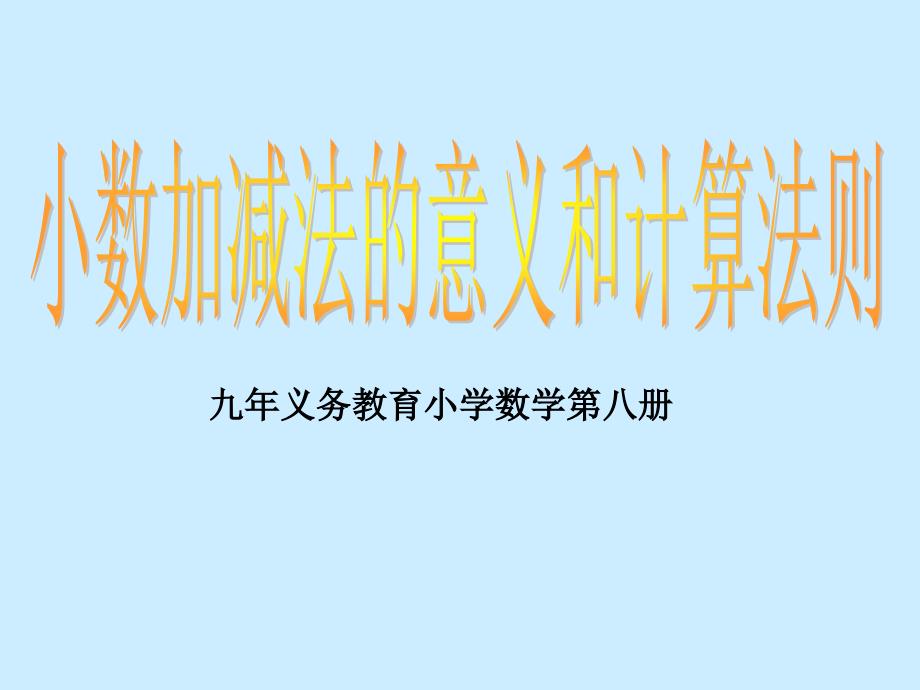 小数加减法的意义和计算法则

九年义务教育小学数学第八册